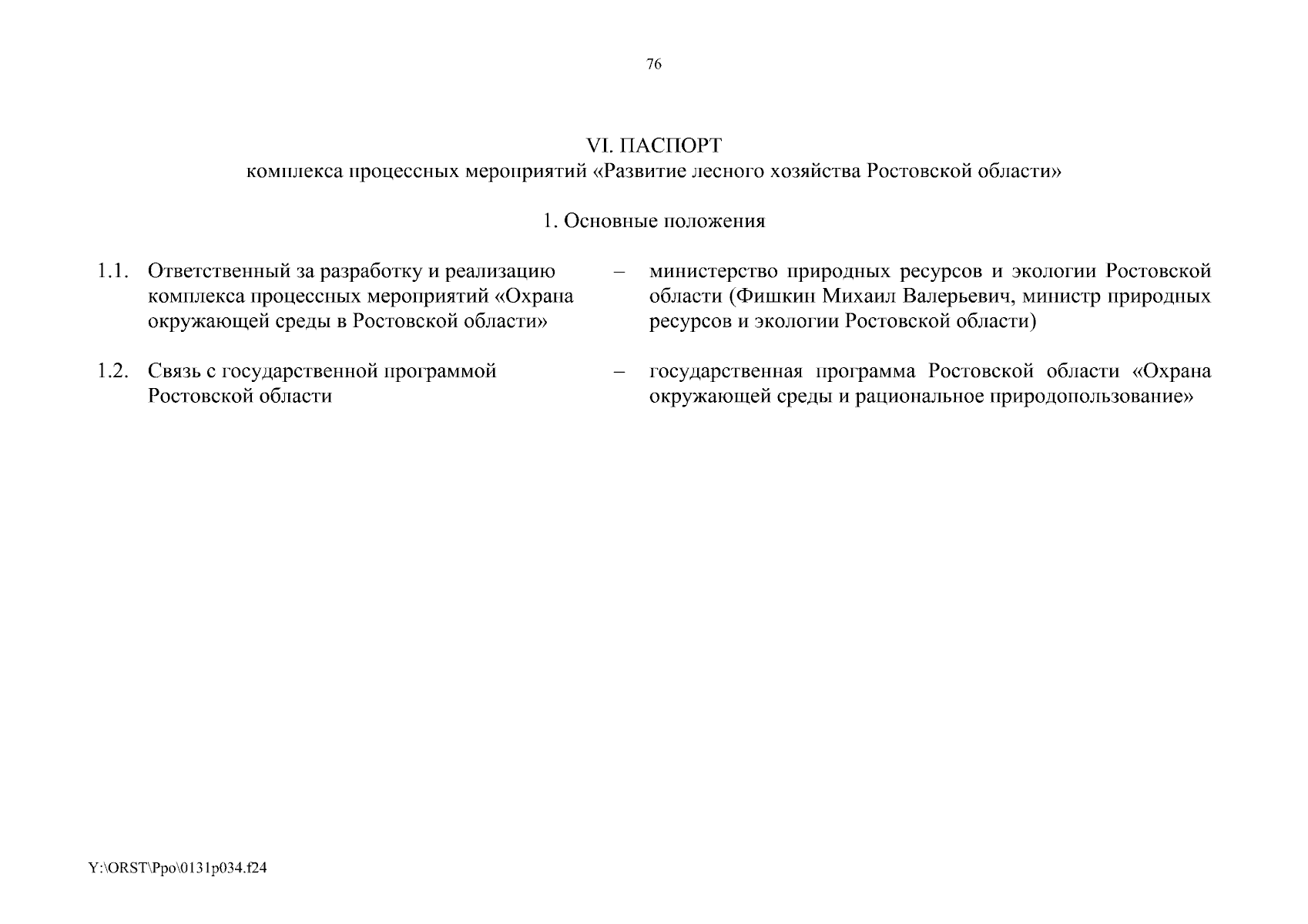 76

VI. ПАСПОРТ
комплекса процессных мероприятий «Развитие лесного хозяйства Ростовской области»

1. Основные положения

1.1. Ответственный за разработку и реализацию комплекса процессных мероприятий «Охрана окружающей среды в Ростовской области» – министерство природных ресурсов и экологии Ростовской области (Фишкин Михаил Валерьевич, министр природных ресурсов и экологии Ростовской области)

1.2. Связь с государственной программой Ростовской области – государственная программа Ростовской области «Охрана окружающей среды и рациональное природопользование»

Y:\ORST\Ppo\0131p034.f24